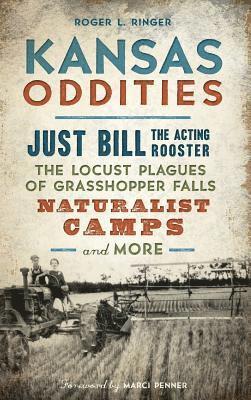 ROGER L. RINGER

KANSAS ODDITIES

JUST BILL THE ACTING ROOSTER

THE LOCUST PLAGUES OF GRASSHOPPER FALLS

NATURALIST CAMPS

and MORE

Foreword by MARCI PENNER